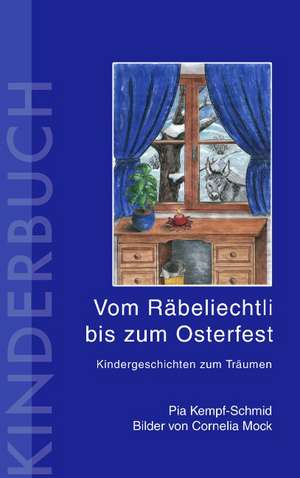 KINDERBUCH

Vom Räbeliechtli bis zum Osterfest

Kindergeschichten zum Träumen

Pia Kempf-Schmid
Bilder von Cornelia Mock